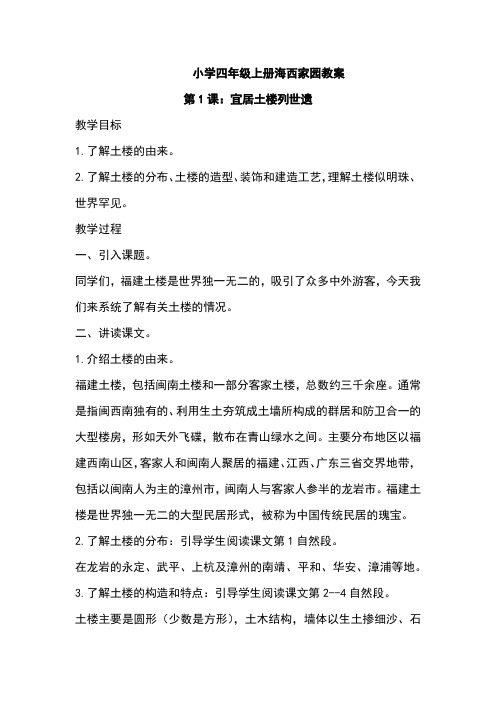 小学四年级上册海西家园教案

第1课：宜居土楼列世遗

教学目标

1. 了解土楼的由来。

2. 了解土楼的分布、土楼的造型、装饰和建造工艺，理解土楼似明珠、世界罕见。

教学过程

一、引入课题。

同学们，福建土楼是世界独一无二的，吸引了众多中外游客，今天我们来系统了解有关土楼的情况。

二、讲读课文。

1. 介绍土楼的由来。

福建土楼，包括闽南土楼和一部分客家土楼，总数约三千余座。通常是指闽西南独有的、利用生土夯筑成土墙所构成的群居和防卫合一的大型楼房，形如天外飞碟，散布在青山绿水之间。主要分布地区以福建西南山区，客家人和闽南人聚居的福建、江西、广东三省交界地带，包括以闽南人为主的漳州市，闽南人与客家人参半的龙岩市。福建土楼是世界独一无二的大型民居形式，被称为中国传统民居的瑰宝。

2. 了解土楼的分布：引导学生阅读课文第1自然段。

在龙岩的永定、武平、上杭及漳州的南靖、平和、华安、漳浦等地。

3. 了解土楼的构造和特点：引导学生阅读课文第2--4自然段。

土楼主要是圆形（少数是方形），土木结构，墙体以生土掺细沙、石